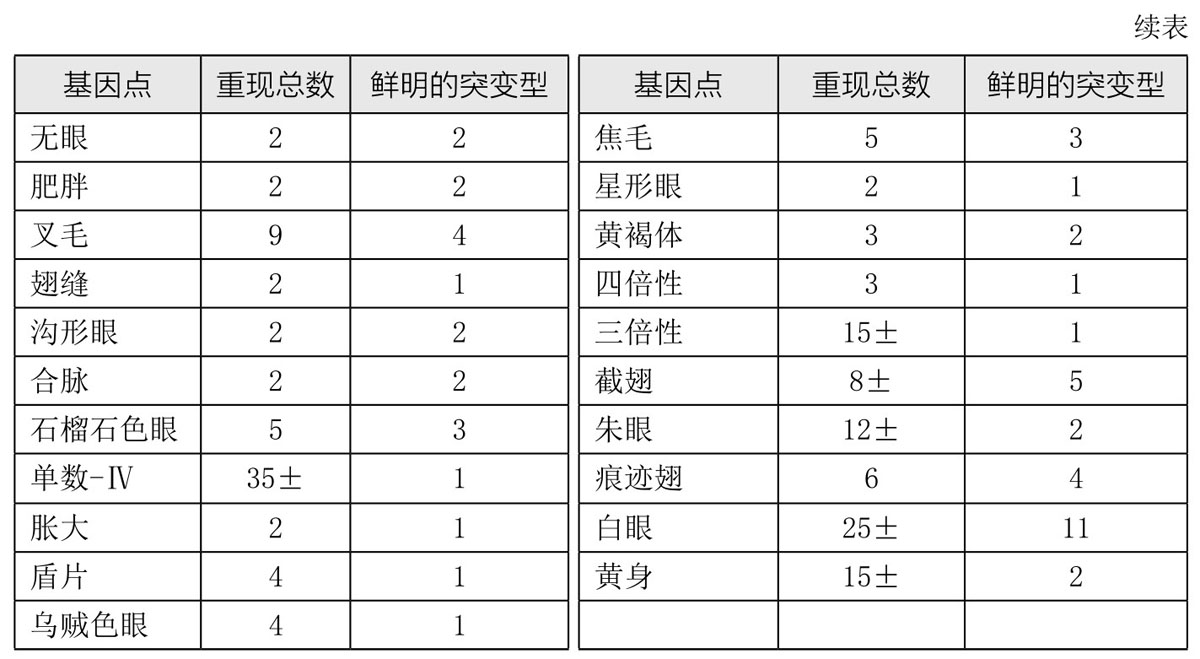 续表

| 基因点 | 重现总数 | 鲜明的突变型 |
|---|---|---|
| 无眼 | 2 | 2 |
| 肥胖 | 2 | 2 |
| 叉毛 | 9 | 4 |
| 翅缝 | 2 | 1 |
| 沟形眼 | 2 | 2 |
| 合脉 | 2 | 2 |
| 石榴石色眼 | 5 | 3 |
| 单数-Ⅳ | 35± | 1 |
| 胀大 | 2 | 1 |
| 盾片 | 4 | 1 |
| 乌贼色眼 | 4 | 1 |

| 基因点 | 重现总数 | 鲜明的突变型 |
|---|---|---|
| 焦毛 | 5 | 3 |
| 星形眼 | 2 | 1 |
| 黄褐体 | 3 | 2 |
| 四倍性 | 3 | 1 |
| 三倍性 | 15± | 1 |
| 截翅 | 8± | 5 |
| 朱眼 | 12± | 2 |
| 痕迹翅 | 6 | 4 |
| 白眼 | 25± | 11 |
| 黄身 | 15± | 2 |
| | | |